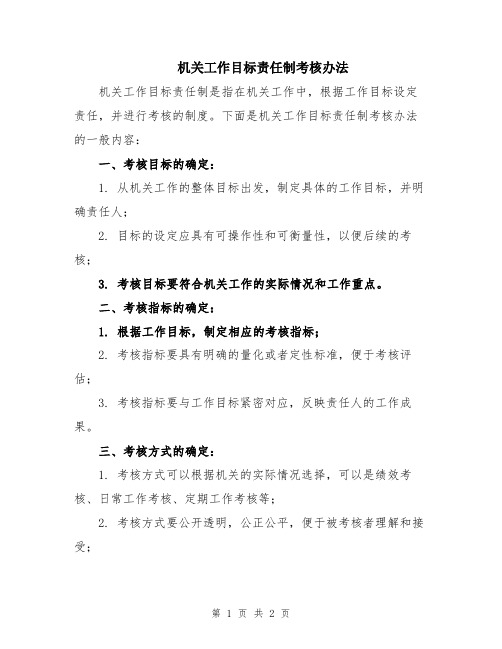 机关工作目标责任制考核办法

机关工作目标责任制是指在机关工作中，根据工作目标设定责任，并进行考核的制度。下面是机关工作目标责任制考核办法的一般内容：

一、考核目标的确定：

1. 从机关工作的整体目标出发，制定具体的工作目标，并明确责任人；

2. 目标的设定应具有可操作性和可衡量性，以便后续的考核；

3. 考核目标要符合机关工作的实际情况和工作重点。

二、考核指标的确定：

1. 根据工作目标，制定相应的考核指标；

2. 考核指标要具有明确的量化或者定性标准，便于考核评估；

3. 考核指标要与工作目标紧密对应，反映责任人的工作成果。

三、考核方式的确定：

1. 考核方式可以根据机关的实际情况选择，可以是绩效考核、日常工作考核、定期工作考核等；

2. 考核方式要公开透明，公正公平，便于被考核者理解和接受；

第 1 页 共 2 页